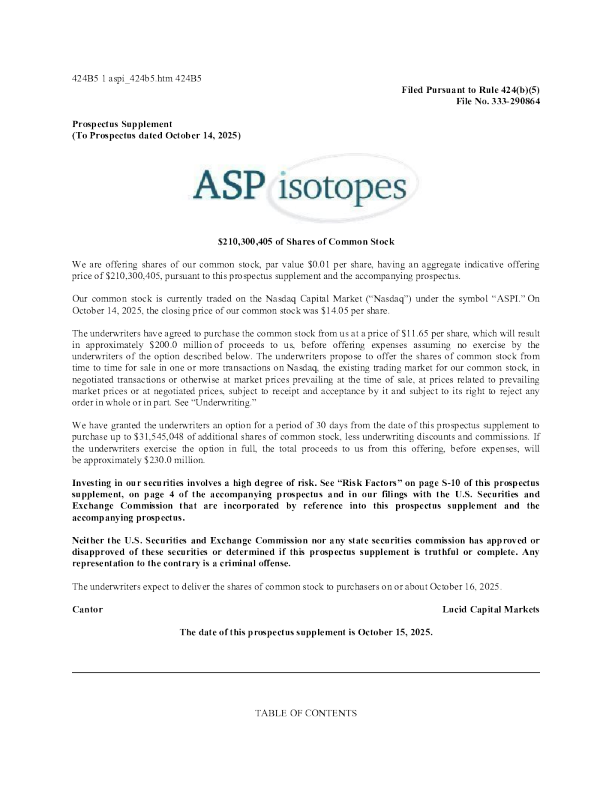 424B5 1 aspi_424b5.htm 424B5

Filed Pursuant to Rule 424(b)(5)
File No. 333-290864

Prospectus Supplement
(To Prospectus dated October 14, 2025)

ASP isotopes

$210,300,405 of Shares of Common Stock

We are offering shares of our common stock, par value $0.01 per share, having an aggregate indicative offering price of $210,300,405, pursuant to this prospectus supplement and the accompanying prospectus.

Our common stock is currently traded on the Nasdaq Capital Market ("Nasdaq") under the symbol "ASPI." On October 14, 2025, the closing price of our common stock was $14.05 per share.

The underwriters have agreed to purchase the common stock from us at a price of $11.65 per share, which will result in approximately $200.0 million of proceeds to us, before offering expenses assuming no exercise by the underwriters of the option described below. The underwriters propose to offer the shares of common stock from time to time for sale in one or more transactions on Nasdaq, the existing trading market for our common stock, in negotiated transactions or otherwise at market prices prevailing at the time of sale, at prices related to prevailing market prices or at negotiated prices, subject to receipt and acceptance by it and subject to its right to reject any order in whole or in part. See "Underwriting."

We have granted the underwriters an option for a period of 30 days from the date of this prospectus supplement to purchase up to $31,545,048 of additional shares of common stock, less underwriting discounts and commissions. If the underwriters exercise the option in full, the total proceeds to us from this offering, before expenses, will be approximately $230.0 million.

Investing in our securities involves a high degree of risk. See "Risk Factors" on page S-10 of this prospectus supplement, on page 4 of the accompanying prospectus and in our filings with the U.S. Securities and Exchange Commission that are incorporated by reference into this prospectus supplement and the accompanying prospectus.

Neither the U.S. Securities and Exchange Commission nor any state securities commission has approved or disapproved of these securities or determined if this prospectus supplement is truthful or complete. Any representation to the contrary is a criminal offense.

The underwriters expect to deliver the shares of common stock to purchasers on or about October 16, 2025.

Cantor

Lucid Capital Markets

The date of this prospectus supplement is October 15, 2025.

TABLE OF CONTENTS